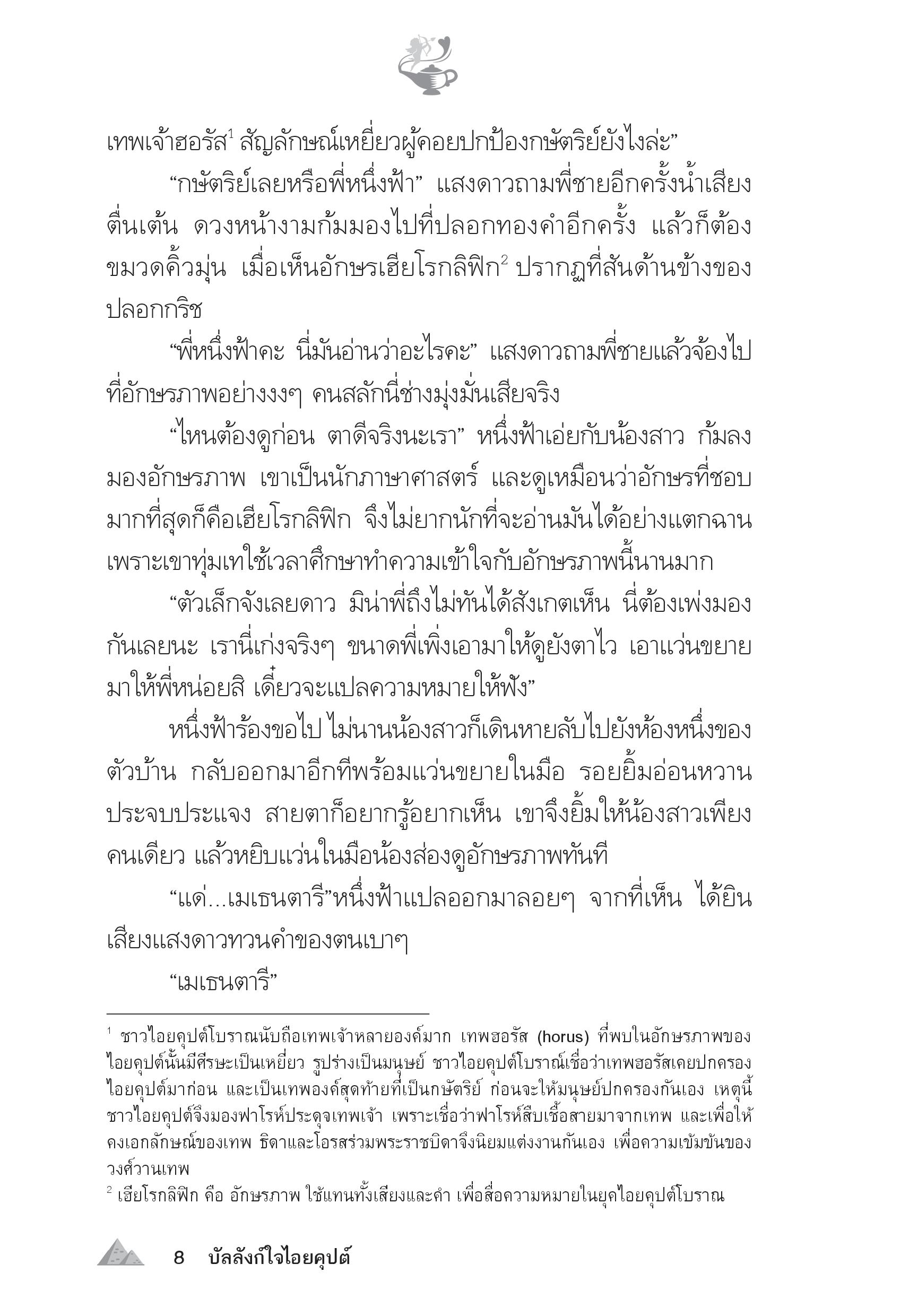 เทพเจ้าฮอรัส$^1$ สัญลักษณ์เหยี่ยวผู้คอยปกป้องกษัตริย์ยังไงล่ะ”

“กษัตริย์เลยหรือพี่หนึ่งฟ้า” แสงดาวถามพี่ชายอีกครั้งน้ำเสียงตื่นเต้น ดวงหน้างามก้มมองไปที่ปลอกทองคำอีกครั้ง แล้วก็ต้องขมวดคิ้วมุ่น เมื่อเห็นอักษรเฮียโรกลิฟิก$^2$ ปรากฏที่สันด้านข้างของปลอกกริช

“พี่หนึ่งฟ้าคะ นี่มันอ่านว่าอะไรคะ” แสงดาวถามพี่ชายแล้วจ้องไปที่อักษรภาพอย่างงงๆ คนสลักนี่ช่างมุ่งมั่นเสียจริง

“ไหนต้องดูก่อน ตาดีจริงนะเรา” หนึ่งฟ้าเอ่ยกับน้องสาว ก้มลงมองอักษรภาพ เขาเป็นนักภาษาศาสตร์ และดูเหมือนว่าอักษรที่ชอบมากที่สุดก็คือเฮียโรกลิฟิก จึงไม่ยากนักที่จะอ่านมันได้อย่างแตกฉาน เพราะเขาทุ่มเทใช้เวลาศึกษาทำความเข้าใจกับอักษรภาพนี้นานมาก

“ตัวเล็กจังเลยดาว มิน่าพี่ถึงไม่ทันได้สังเกตเห็น นี่ต้องเพ่งมองกันเลยนะ เรานี่เก่งจริงๆ ขนาดพี่เพิ่งเอามาให้ดูยังตาไว เอาแว่นขยายมาให้พี่หน่อยสิ เดี๋ยวจะแปลความหมายให้ฟัง”

หนึ่งฟ้าร้องขอไป ไม่นานน้องสาวก็เดินหายลับไปยังห้องหนึ่งของตัวบ้าน กลับออกมาอีกทีพร้อมแว่นขยายในมือ รอยยิ้มอ่อนหวานประจบประแจง สายตาก็อยากรู้อยากเห็น เขาจึงยิ้มให้น้องสาวเพียงคนเดียว แล้วหยิบแว่นในมือน้องส่องดูอักษรภาพทันที

“แด่...เมเธนตารี”หนึ่งฟ้าแปลออกมาลอยๆ จากที่เห็น ได้ยินเสียงแสงดาวทวนคำของตนเบาๆ

“เมเธนตารี”

$^1$ ชาวไอยคุปต์โบราณนับถือเทพเจ้าหลายองค์มาก เทพฮอรัส (horus) ที่พบในอักษรภาพของไอยคุปต์นั้นมีศีรษะเป็นเหยี่ยว รูปร่างเป็นมนุษย์ ชาวไอยคุปต์โบราณ์เชื่อว่าเทพฮอรัสเคยปกครองไอยคุปต์มาก่อน และเป็นเทพองค์สุดท้ายที่เป็นกษัตริย์ ก่อนจะให้มนุษย์ปกครองกันเอง เหตุนี้ชาวไอยคุปต์จึงมองฟาโรห์ประดุจเทพเจ้า เพราะเชื่อว่าฟาโรห์สืบเชื้อสายมาจากเทพ และเพื่อให้คงเอกลักษณ์ของเทพ ธิดาและโอรสร่วมพระราชบิดาจึงนิยมแต่งงานกันเอง เพื่อความเข้มข้นของวงศ์วานเทพ

$^2$ เฮียโรกลิฟิก คือ อักษรภาพ ใช้แทนทั้งเสียงและคำ เพื่อสื่อความหมายในยุคไอยคุปต์โบราณ

8 บัลลังก์ใจไอยคุปต์